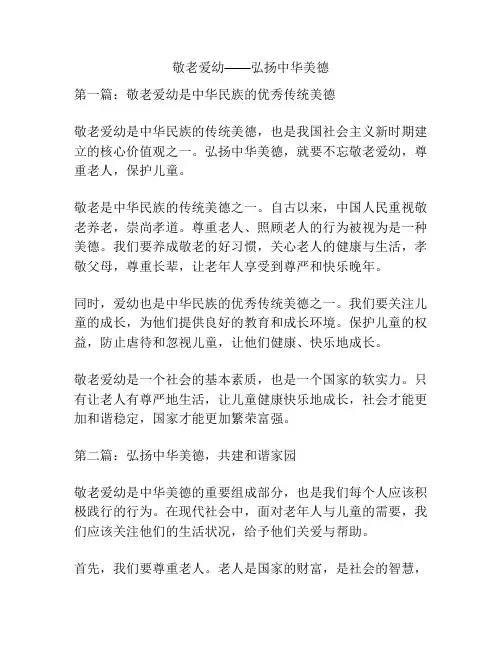 敬老爱幼——弘扬中华美德

第一篇：敬老爱幼是中华民族的优秀传统美德

敬老爱幼是中华民族的传统美德，也是我国社会主义新时期建立的核心价值观之一。弘扬中华美德，就要不忘敬老爱幼，尊重老人，保护儿童。

敬老是中华民族的传统美德之一。自古以来，中国人民重视敬老养老，崇尚孝道。尊重老人、照顾老人的行为被视为是一种美德。我们要养成敬老的好习惯，关心老人的健康与生活，孝敬父母，尊重长辈，让老年人享受到尊严和快乐晚年。

同时，爱幼也是中华民族的优秀传统美德之一。我们要关注儿童的成长，为他们提供良好的教育和成长环境。保护儿童的权益，防止虐待和忽视儿童，让他们健康、快乐地成长。

敬老爱幼是一个社会的基本素质，也是一个国家的软实力。只有让老人有尊严地生活，让儿童健康快乐地成长，社会才能更加和谐稳定，国家才能更加繁荣富强。

第二篇：弘扬中华美德，共建和谐家园

敬老爱幼是中华美德的重要组成部分，也是我们每个人应该积极践行的行为。在现代社会中，面对老年人与儿童的需要，我们应该关注他们的生活状况，给予他们关爱与帮助。

首先，我们要尊重老人。老人是国家的财富，是社会的智慧，